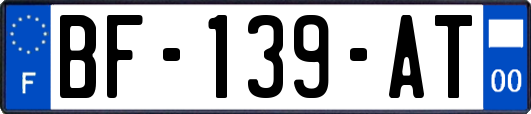 F
BF-139-AT
00